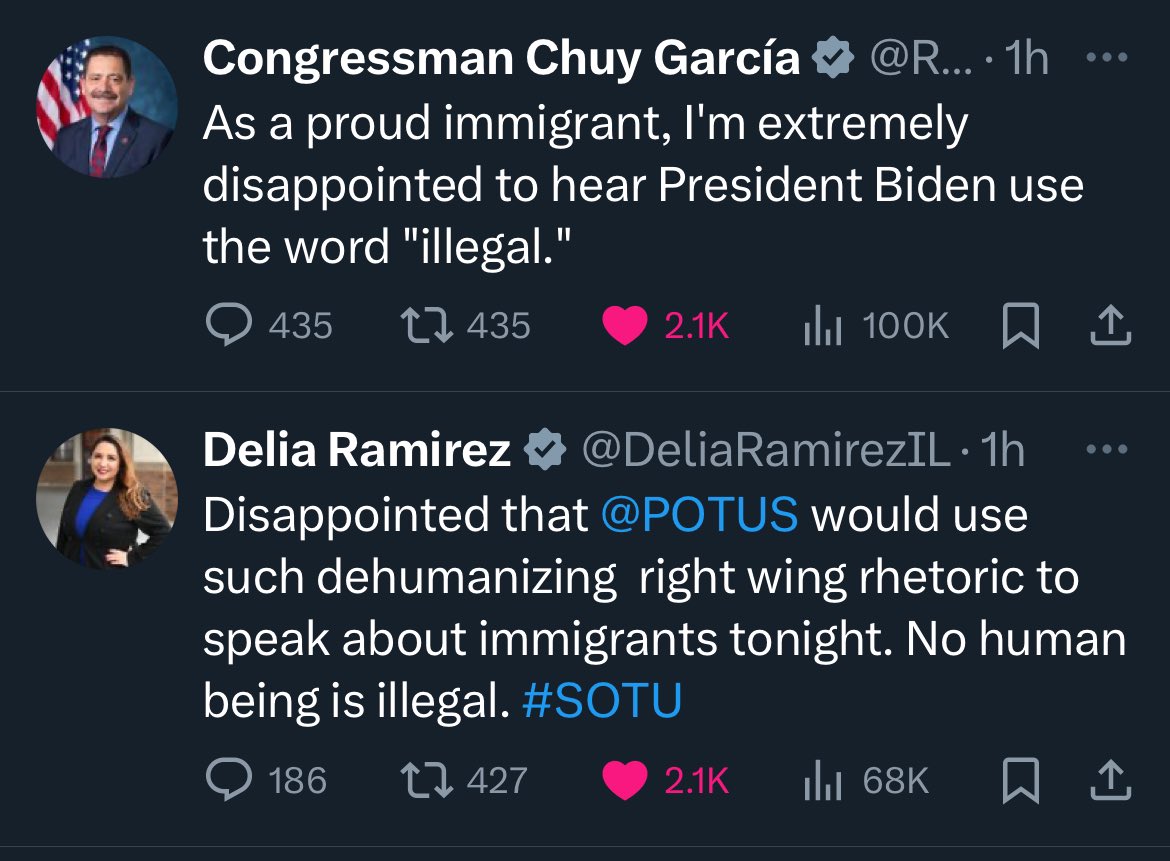 Congressman Chuy García @R... · 1h
As a proud immigrant, I'm extremely disappointed to hear President Biden use the word "illegal."

435 435 2.1K 100K

Delia Ramirez @DeliaRamirezIL · 1h
Disappointed that @POTUS would use such dehumanizing right wing rhetoric to speak about immigrants tonight. No human being is illegal. #SOTU

186 427 2.1K 68K